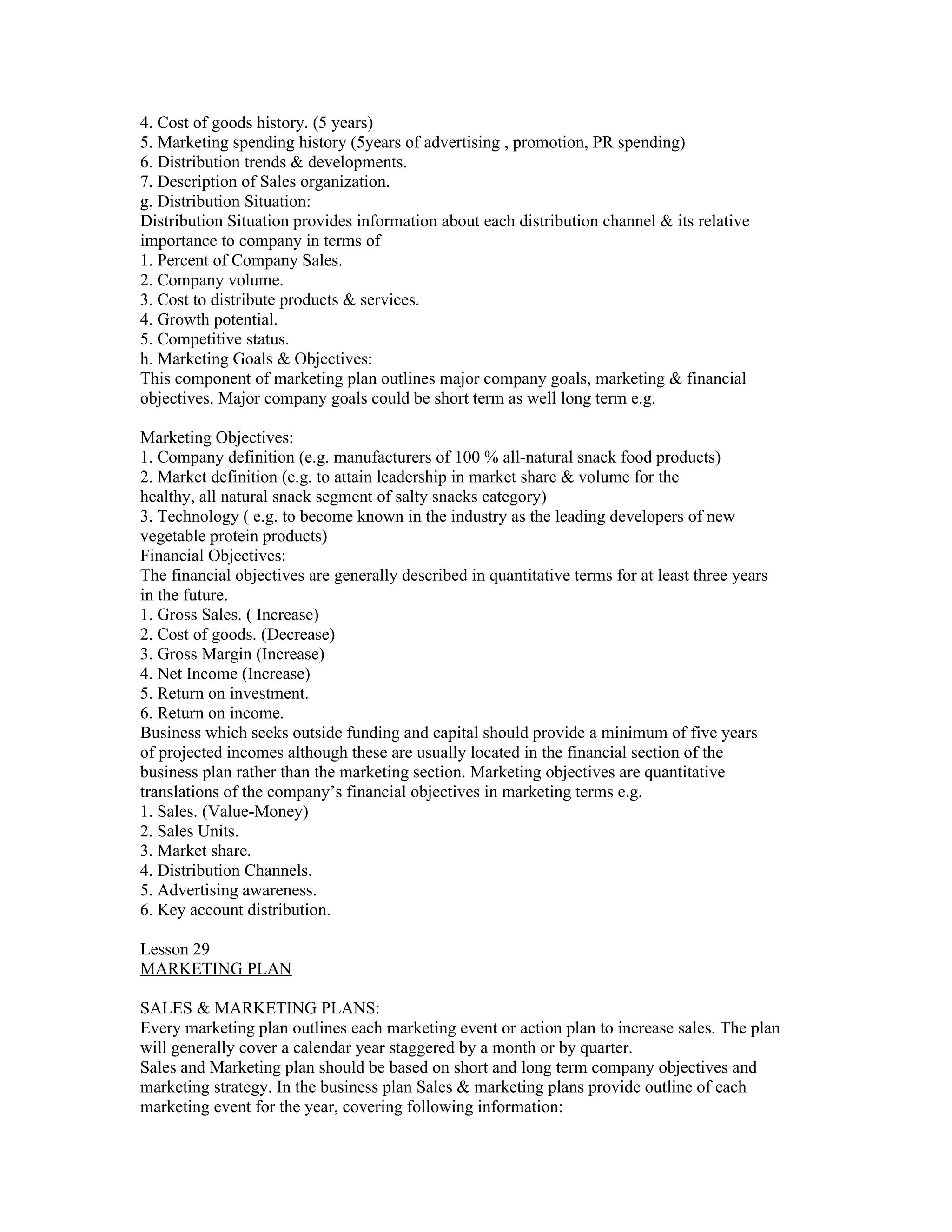 4. Cost of goods history. (5 years)
5. Marketing spending history (5years of advertising , promotion, PR spending)
6. Distribution trends & developments.
7. Description of Sales organization.
g. Distribution Situation:
Distribution Situation provides information about each distribution channel & its relative importance to company in terms of
1. Percent of Company Sales.
2. Company volume.
3. Cost to distribute products & services.
4. Growth potential.
5. Competitive status.
h. Marketing Goals & Objectives:
This component of marketing plan outlines major company goals, marketing & financial objectives. Major company goals could be short term as well long term e.g.

Marketing Objectives:
1. Company definition (e.g. manufacturers of 100 % all-natural snack food products)
2. Market definition (e.g. to attain leadership in market share & volume for the healthy, all natural snack segment of salty snacks category)
3. Technology ( e.g. to become known in the industry as the leading developers of new vegetable protein products)
Financial Objectives:
The financial objectives are generally described in quantitative terms for at least three years in the future.
1. Gross Sales. ( Increase)
2. Cost of goods. (Decrease)
3. Gross Margin (Increase)
4. Net Income (Increase)
5. Return on investment.
6. Return on income.
Business which seeks outside funding and capital should provide a minimum of five years of projected incomes although these are usually located in the financial section of the business plan rather than the marketing section. Marketing objectives are quantitative translations of the company's financial objectives in marketing terms e.g.
1. Sales. (Value-Money)
2. Sales Units.
3. Market share.
4. Distribution Channels.
5. Advertising awareness.
6. Key account distribution.

Lesson 29
MARKETING PLAN

SALES & MARKETING PLANS:
Every marketing plan outlines each marketing event or action plan to increase sales. The plan will generally cover a calendar year staggered by a month or by quarter.
Sales and Marketing plan should be based on short and long term company objectives and marketing strategy. In the business plan Sales & marketing plans provide outline of each marketing event for the year, covering following information: